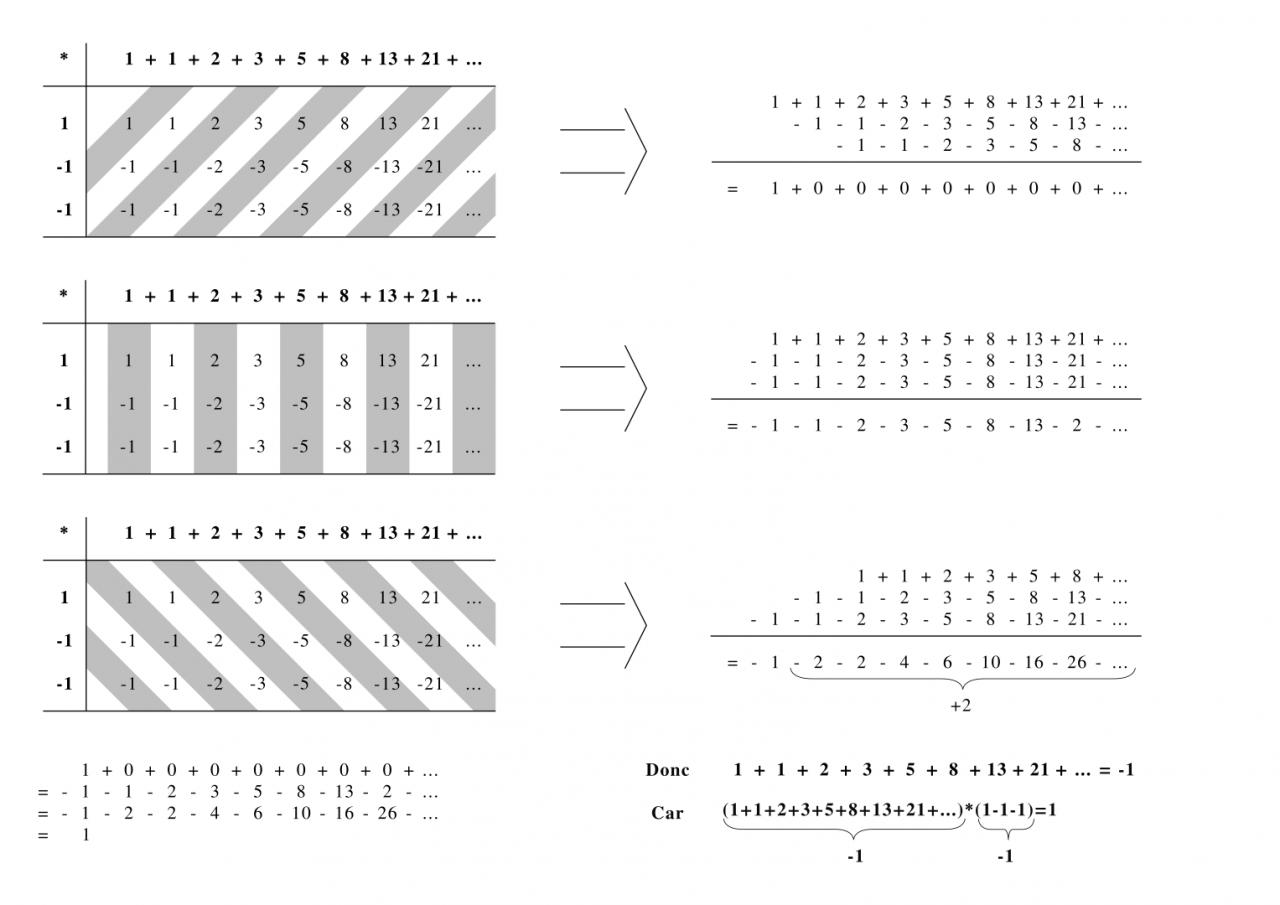 | * | 1 + 1 + 2 + 3 + 5 + 8 + 13 + 21 + ... |
|---|---|
| 1 | 1 1 2 3 5 8 13 21 ... |
| -1 | -1 -1 -2 -3 -5 -8 -13 -21 ... |
| -1 | -1 -1 -2 -3 -5 -8 -13 -21 ... |

1 + 1 + 2 + 3 + 5 + 8 + 13 + 21 + ...
- 1 - 1 - 2 - 3 - 5 - 8 - 13 - ...
- 1 - 1 - 2 - 3 - 5 - 8 - ...
= 1 + 0 + 0 + 0 + 0 + 0 + 0 + 0 + ...

| * | 1 + 1 + 2 + 3 + 5 + 8 + 13 + 21 + ... |
|---|---|
| 1 | 1 1 2 3 5 8 13 21 ... |
| -1 | -1 -1 -2 -3 -5 -8 -13 -21 ... |
| -1 | -1 -1 -2 -3 -5 -8 -13 -21 ... |

1 + 1 + 2 + 3 + 5 + 8 + 13 + 21 + ...
- 1 - 1 - 2 - 3 - 5 - 8 - 13 - 21 - ...
- 1 - 1 - 2 - 3 - 5 - 8 - 13 - 21 - ...
= - 1 - 1 - 2 - 3 - 5 - 8 - 13 - 2 - ...

| * | 1 + 1 + 2 + 3 + 5 + 8 + 13 + 21 + ... |
|---|---|
| 1 | 1 1 2 3 5 8 13 21 ... |
| -1 | -1 -1 -2 -3 -5 -8 -13 -21 ... |
| -1 | -1 -1 -2 -3 -5 -8 -13 -21 ... |

1 + 1 + 2 + 3 + 5 + 8 + ...
- 1 - 1 - 2 - 3 - 5 - 8 - 13 - ...
- 1 - 1 - 2 - 3 - 5 - 8 - 13 - 21 - ...
= - 1 - 2 - 2 - 4 - 6 - 10 - 16 - 26 - ...
+2

1 + 0 + 0 + 0 + 0 + 0 + 0 + 0 + ...
= - 1 - 1 - 2 - 3 - 5 - 8 - 13 - 2 - ...
= - 1 - 2 - 2 - 4 - 6 - 10 - 16 - 26 - ...
= 1

Donc 1 + 1 + 2 + 3 + 5 + 8 + 13 + 21 + ... = -1

Car (1+1+2+3+5+8+13+21+...)*(1-1-1)=1
-1 -1